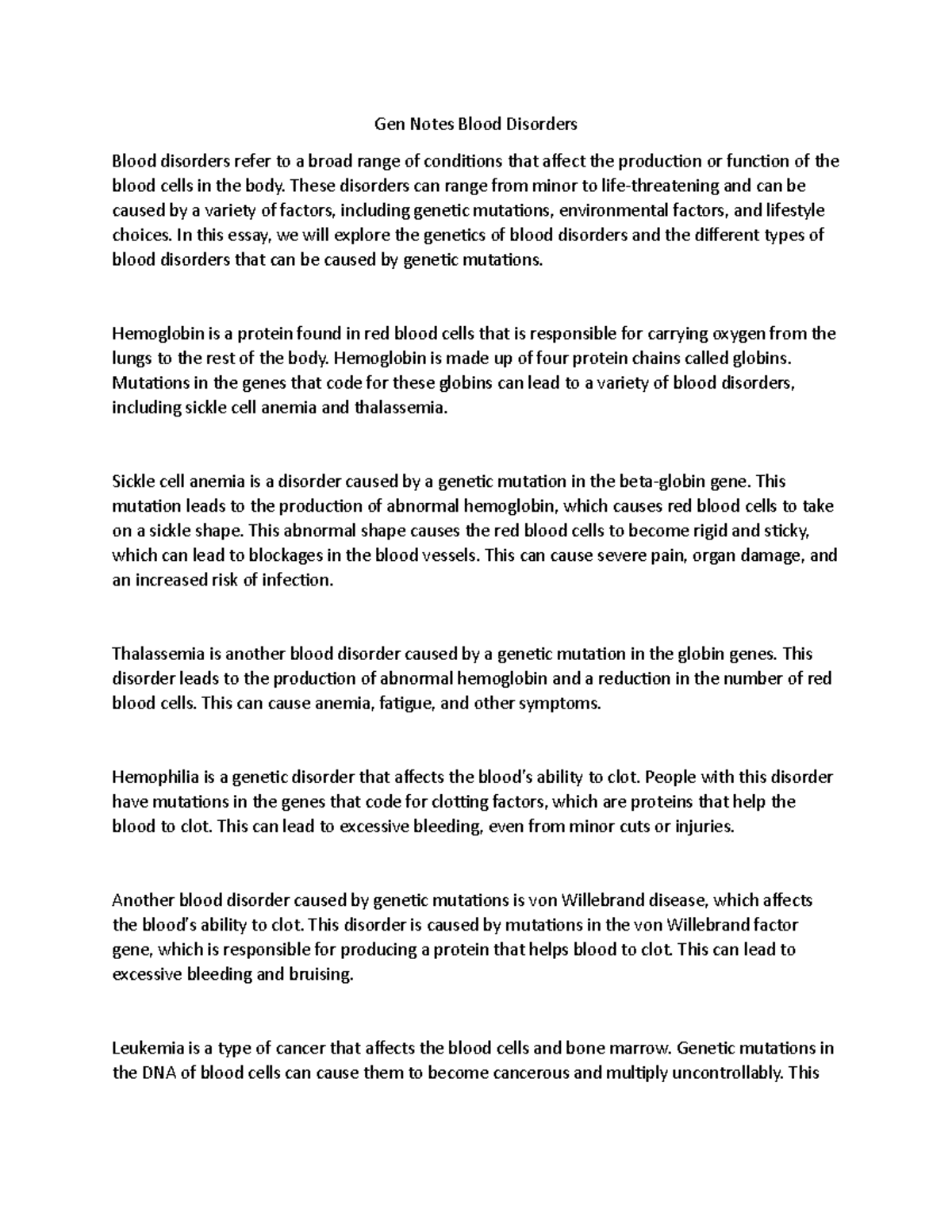 Gen Notes Blood Disorders

Blood disorders refer to a broad range of conditions that affect the production or function of the blood cells in the body. These disorders can range from minor to life-threatening and can be caused by a variety of factors, including genetic mutations, environmental factors, and lifestyle choices. In this essay, we will explore the genetics of blood disorders and the different types of blood disorders that can be caused by genetic mutations.

Hemoglobin is a protein found in red blood cells that is responsible for carrying oxygen from the lungs to the rest of the body. Hemoglobin is made up of four protein chains called globins. Mutations in the genes that code for these globins can lead to a variety of blood disorders, including sickle cell anemia and thalassemia.

Sickle cell anemia is a disorder caused by a genetic mutation in the beta-globin gene. This mutation leads to the production of abnormal hemoglobin, which causes red blood cells to take on a sickle shape. This abnormal shape causes the red blood cells to become rigid and sticky, which can lead to blockages in the blood vessels. This can cause severe pain, organ damage, and an increased risk of infection.

Thalassemia is another blood disorder caused by a genetic mutation in the globin genes. This disorder leads to the production of abnormal hemoglobin and a reduction in the number of red blood cells. This can cause anemia, fatigue, and other symptoms.

Hemophilia is a genetic disorder that affects the blood's ability to clot. People with this disorder have mutations in the genes that code for clotting factors, which are proteins that help the blood to clot. This can lead to excessive bleeding, even from minor cuts or injuries.

Another blood disorder caused by genetic mutations is von Willebrand disease, which affects the blood's ability to clot. This disorder is caused by mutations in the von Willebrand factor gene, which is responsible for producing a protein that helps blood to clot. This can lead to excessive bleeding and bruising.

Leukemia is a type of cancer that affects the blood cells and bone marrow. Genetic mutations in the DNA of blood cells can cause them to become cancerous and multiply uncontrollably. This